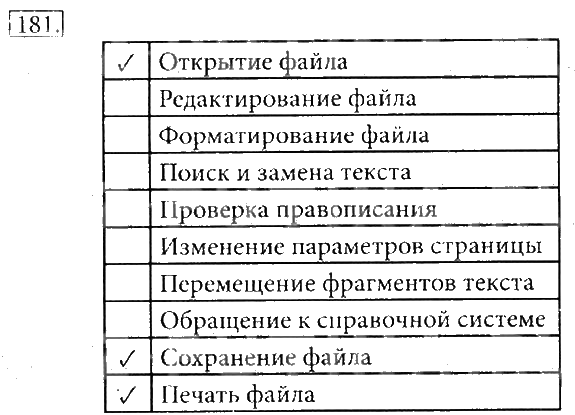 181.

| | |
|---|---|
| ✓ | Открытие файла |
| | Редактирование файла |
| | Форматирование файла |
| | Поиск и замена текста |
| | Проверка правописания |
| | Изменение параметров страницы |
| | Перемещение фрагментов текста |
| | Обращение к справочной системе |
| ✓ | Сохранение файла |
| ✓ | Печать файла |